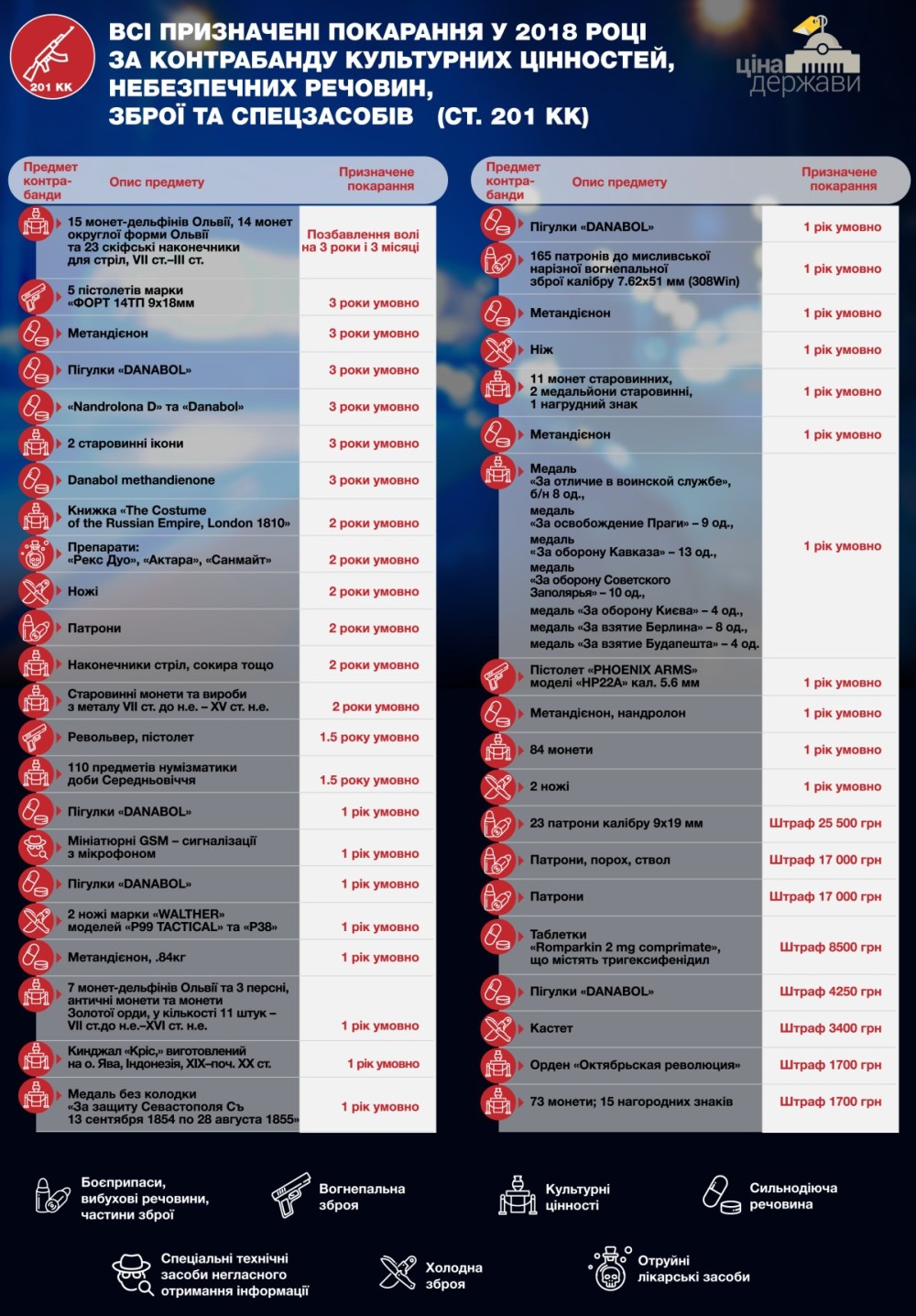 201 КК

ВСІ ПРИЗНАЧЕНІ ПОКАРАННЯ У 2018 РОЦІ ЗА КОНТРАБАНДУ КУЛЬТУРНИХ ЦІННОСТЕЙ, НЕБЕЗПЕЧНИХ РЕЧОВИН, ЗБРОЇ ТА СПЕЦЗАСОБІВ (СТ. 201 КК)

ціна держави

| Предмет контрабанди | Опис предмету | Призначене покарання |
|---|---|---|
| | 15 монет-дельфінів Ольвії, 14 монет округлої форми Ольвії та 23 скіфські наконечники для стріл, VII ст.–III ст. | Позбавлення волі на 3 роки і 3 місяці |
| | 5 пістолетів марки «ФОРТ 14ТП 9х18мм | 3 роки умовно |
| | Метандієнон | 3 роки умовно |
| | Пігулки «DANABOL» | 3 роки умовно |
| | «Nandrolona D» та «Danabol» | 3 роки умовно |
| | 2 старовинні ікони | 3 роки умовно |
| | Danabol methandienone | 3 роки умовно |
| | Книжка «The Costume of the Russian Empire, London 1810» | 2 роки умовно |
| | Препарати: «Рекс Дуо», «Актара», «Санмайт» | 2 роки умовно |
| | Ножі | 2 роки умовно |
| | Патрони | 2 роки умовно |
| | Наконечники стріл, сокира тощо | 2 роки умовно |
| | Старовинні монети та вироби з металу VII ст. до н.е. – XV ст. н.е. | 2 роки умовно |
| | Револьвер, пістолет | 1.5 року умовно |
| | 110 предметів нумізматики доби Середньовіччя | 1.5 року умовно |
| | Пігулки «DANABOL» | 1 рік умовно |
| | Мініатюрні GSM – сигналізації з мікрофоном | 1 рік умовно |
| | Пігулки «DANABOL» | 1 рік умовно |
| | 2 ножі марки «WALTHER» моделей «P99 TACTICAL» та «P38» | 1 рік умовно |
| | Метандієнон, .84кг | 1 рік умовно |
| | 7 монет-дельфінів Ольвії та 3 персні, античні монети та монети Золотої орди, у кількості 11 штук – VII ст.до н.е.–XVI ст. н.е. | 1 рік умовно |
| | Кинджал «Кріс,» виготовлений на о. Ява, Індонезія, XIX–поч. XX ст. | 1 рік умовно |
| | Медаль без колодки «За защиту Севастополя Съ 13 сентября 1854 по 28 августа 1855» | 1 рік умовно |

| Предмет контрабанди | Опис предмету | Призначене покарання |
|---|---|---|
| | Пігулки «DANABOL» | 1 рік умовно |
| | 165 патронів до мисливської нарізної вогнепальної зброї калібру 7.62х51 мм (308Win) | 1 рік умовно |
| | Метандієнон | 1 рік умовно |
| | Ніж | 1 рік умовно |
| | 11 монет старовинних, 2 медальйони старовинні, 1 нагрудний знак | 1 рік умовно |
| | Метандієнон | 1 рік умовно |
| | Медаль «За отличие в воинской службе», б/н 8 од., медаль «За освобождение Праги» – 9 од., медаль «За оборону Кавказа» – 13 од., медаль «За оборону Советского Заполярья» – 10 од., медаль «За оборону Києва» – 4 од., медаль «За взятие Берлина» – 8 од., медаль «За взятие Будапешта» – 4 од. | 1 рік умовно |
| | Пістолет «PHOENIX ARMS» моделі «HP22A» кал. 5.6 мм | 1 рік умовно |
| | Метандієнон, нандролон | 1 рік умовно |
| | 84 монети | 1 рік умовно |
| | 2 ножі | 1 рік умовно |
| | 23 патрони калібру 9х19 мм | Штраф 25 500 грн |
| | Патрони, порох, ствол | Штраф 17 000 грн |
| | Патрони | Штраф 17 000 грн |
| | Таблетки «Romparkin 2 mg comprimate», що містять тригексифенідил | Штраф 8500 грн |
| | Пігулки «DANABOL» | Штраф 4250 грн |
| | Кастет | Штраф 3400 грн |
| | Орден «Октябрьская революция» | Штраф 1700 грн |
| | 73 монети; 15 нагородних знаків | Штраф 1700 грн |

Боєприпаси, вибухові речовини, частини зброї
Вогнепальна зброя
Культурні цінності
Сильнодіюча речовина
Спеціальні технічні засоби негласного отримання інформації
Холодна зброя
Отруйні лікарські засоби